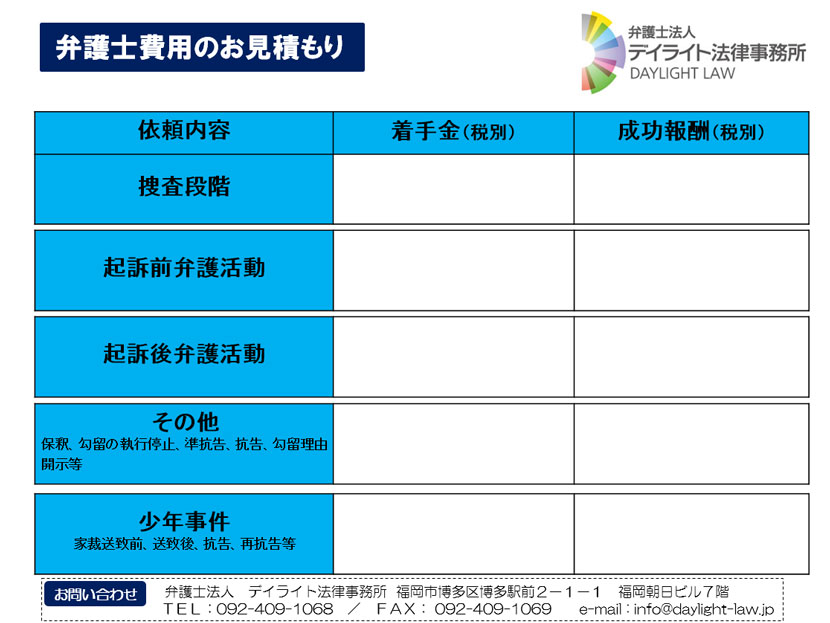 弁護士費用のお見積もり

弁護士法人
デイライト法律事務所
DAYLIGHT LAW

| 依頼内容 | 着手金(税別) | 成功報酬(税別) |
|---|---|---|
| 捜査段階 | | |
| 起訴前弁護活動 | | |
| 起訴後弁護活動 | | |
| その他 保釈、勾留の執行停止、準抗告、抗告、勾留理由開示等 | | |
| 少年事件 家裁送致前、送致後、抗告、再抗告等 | | |

お問い合わせ　弁護士法人　デイライト法律事務所　福岡市博多区博多駅前２－１－１　福岡朝日ビル７階
ＴＥＬ：092-409-1068　／　ＦＡＸ：092-409-1069　e-mail：info@daylight-law.jp